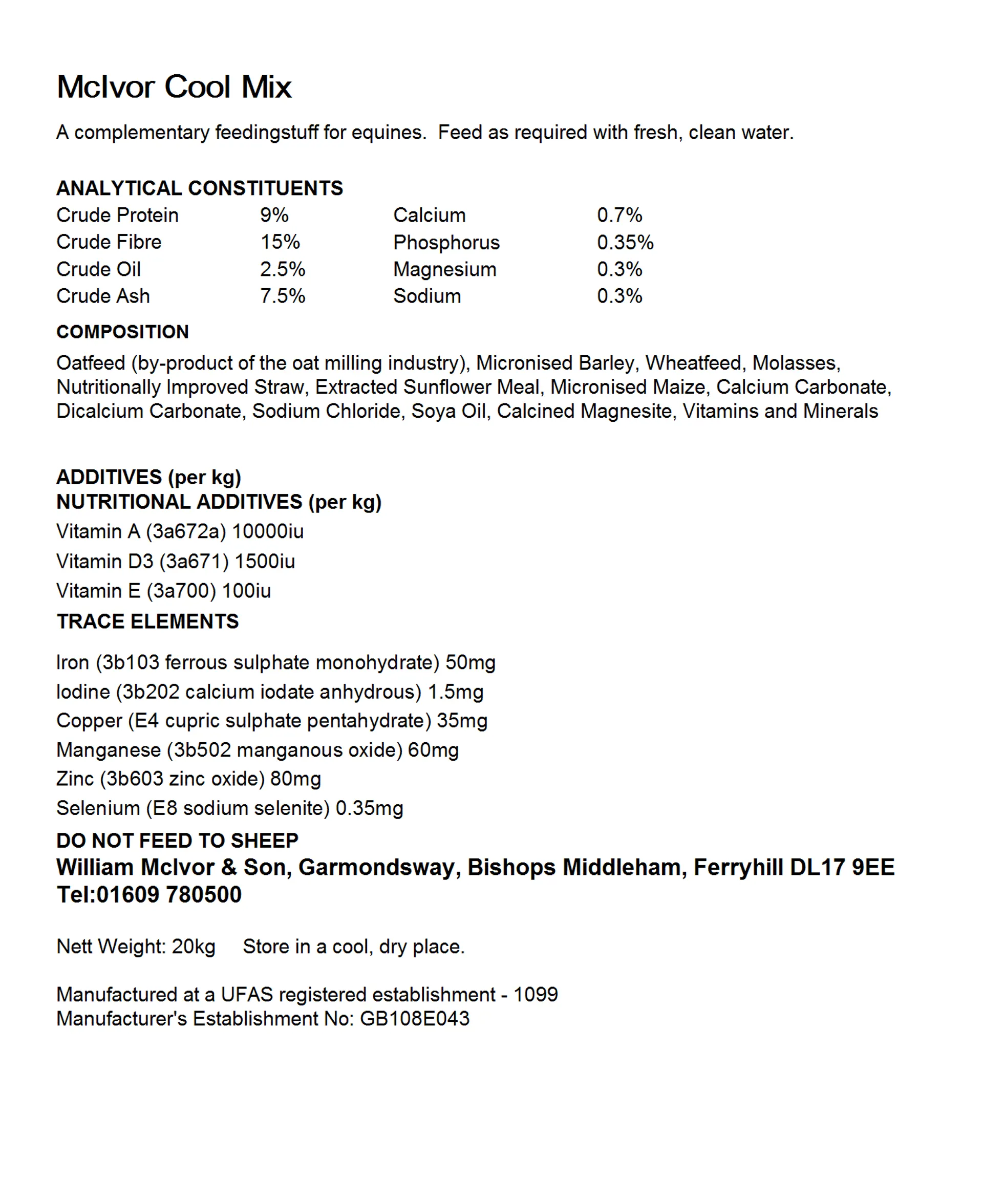 McIvor Cool Mix

A complementary feedingstuff for equines. Feed as required with fresh, clean water.

ANALYTICAL CONSTITUENTS

| Crude Protein | 9% | Calcium | 0.7% |
|---|---|---|---|
| Crude Fibre | 15% | Phosphorus | 0.35% |
| Crude Oil | 2.5% | Magnesium | 0.3% |
| Crude Ash | 7.5% | Sodium | 0.3% |

COMPOSITION

Oatfeed (by-product of the oat milling industry), Micronised Barley, Wheatfeed, Molasses, Nutritionally Improved Straw, Extracted Sunflower Meal, Micronised Maize, Calcium Carbonate, Dicalcium Carbonate, Sodium Chloride, Soya Oil, Calcined Magnesite, Vitamins and Minerals

ADDITIVES (per kg)
NUTRITIONAL ADDITIVES (per kg)
Vitamin A (3a672a) 10000iu
Vitamin D3 (3a671) 1500iu
Vitamin E (3a700) 100iu
TRACE ELEMENTS

Iron (3b103 ferrous sulphate monohydrate) 50mg
Iodine (3b202 calcium iodate anhydrous) 1.5mg
Copper (E4 cupric sulphate pentahydrate) 35mg
Manganese (3b502 manganous oxide) 60mg
Zinc (3b603 zinc oxide) 80mg
Selenium (E8 sodium selenite) 0.35mg
DO NOT FEED TO SHEEP
William McIvor & Son, Garmondsway, Bishops Middleham, Ferryhill DL17 9EE
Tel:01609 780500

Nett Weight: 20kg Store in a cool, dry place.

Manufactured at a UFAS registered establishment - 1099
Manufacturer's Establishment No: GB108E043